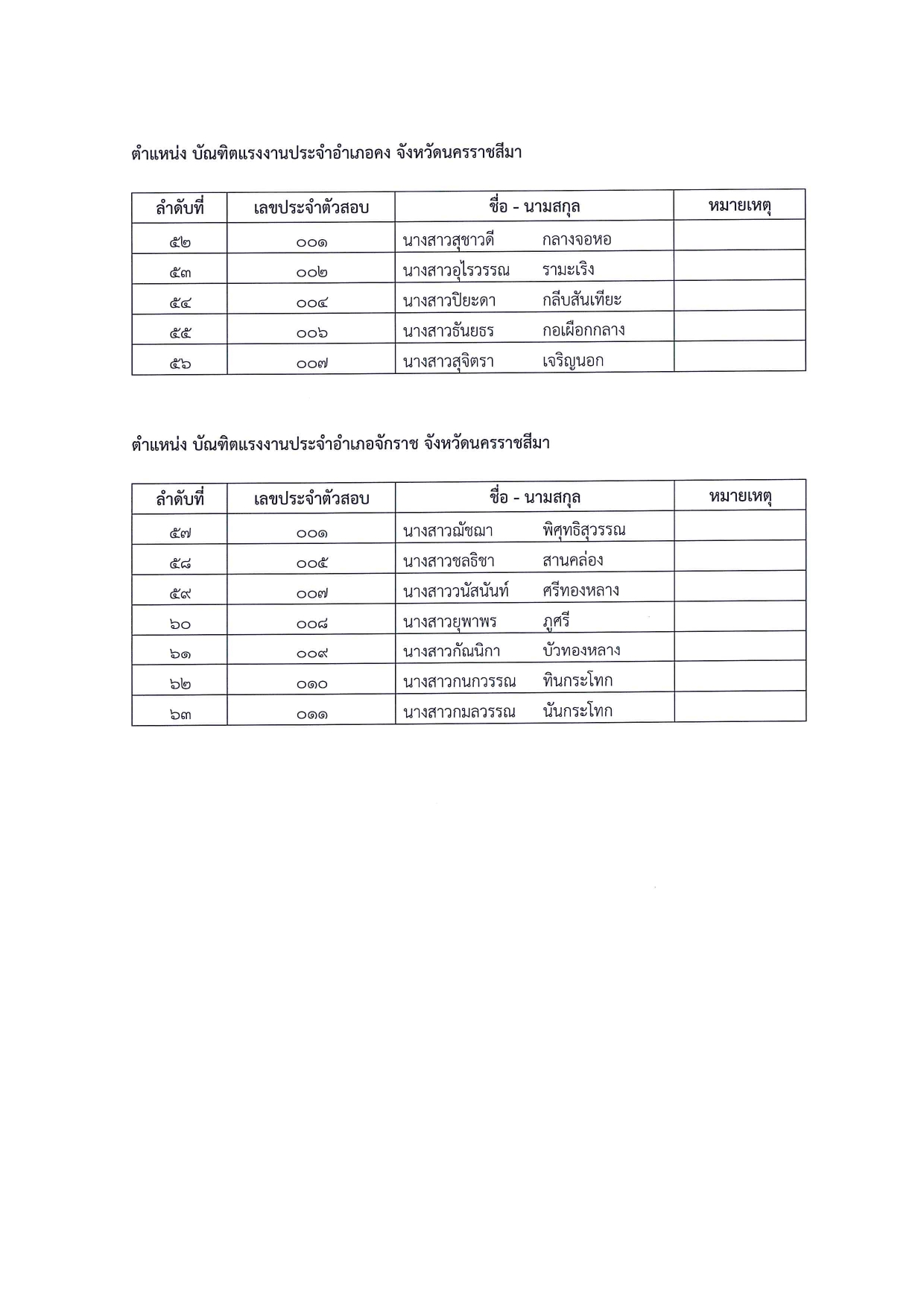 ตำแหน่ง บัณฑิตแรงงานประจำอำเภอคง จังหวัดนครราชสีมา

| ลำดับที่ | เลขประจำตัวสอบ | ชื่อ - นามสกุล | หมายเหตุ |
|---|---|---|---|
| ๕๒ | ๐๐๑ | นางสาวสุชาวดี กลางจอหอ | |
| ๕๓ | ๐๐๒ | นางสาวอุไรวรรณ รามะเริง | |
| ๕๔ | ๐๐๔ | นางสาวปิยะดา กลีบสันเทียะ | |
| ๕๕ | ๐๐๖ | นางสาวธันยธร กอเผือกกลาง | |
| ๕๖ | ๐๐๗ | นางสาวสุจิตรา เจริญนอก | |

ตำแหน่ง บัณฑิตแรงงานประจำอำเภอจักราช จังหวัดนครราชสีมา

| ลำดับที่ | เลขประจำตัวสอบ | ชื่อ - นามสกุล | หมายเหตุ |
|---|---|---|---|
| ๕๗ | ๐๐๑ | นางสาวณัชฌา พิศุทธิสุวรรณ | |
| ๕๘ | ๐๐๕ | นางสาวชลธิชา สานคล่อง | |
| ๕๙ | ๐๐๗ | นางสาววนัสนันท์ ศรีทองหลาง | |
| ๖๐ | ๐๐๘ | นางสาวยุพาพร ภูศรี | |
| ๖๑ | ๐๐๙ | นางสาวกัณนิกา บัวทองหลาง | |
| ๖๒ | ๐๑๐ | นางสาวกนกวรรณ ทินกระโทก | |
| ๖๓ | ๐๑๑ | นางสาวกมลวรรณ นันกระโทก | |